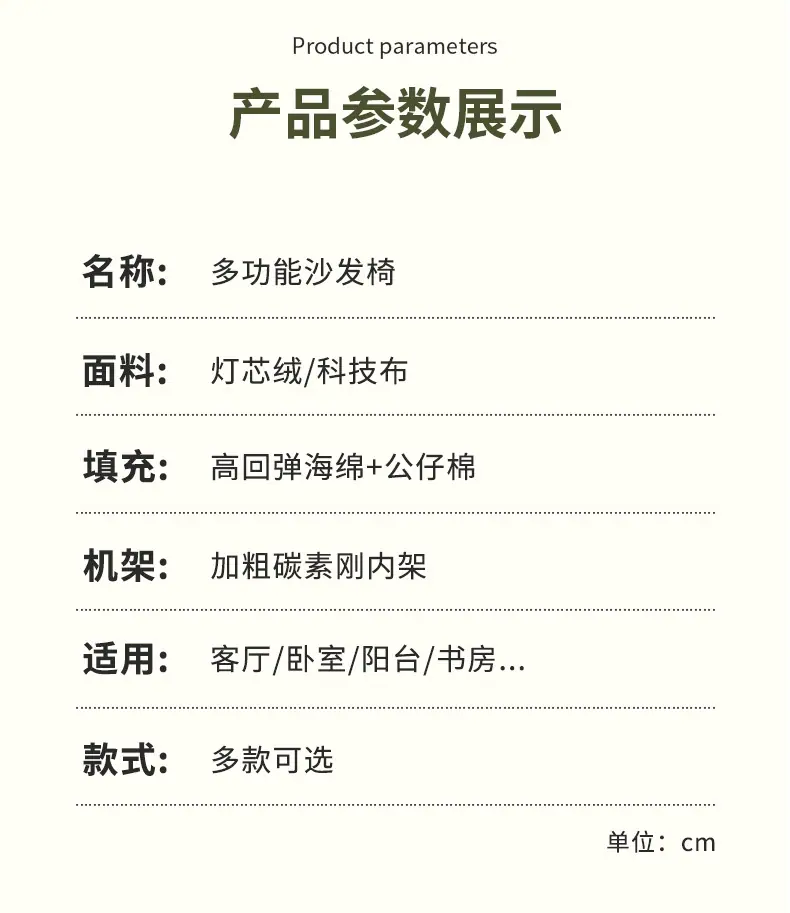 Product parameters

产品参数展示

名称: 多功能沙发椅

面料: 灯芯绒/科技布

填充: 高回弹海绵+公仔棉

机架: 加粗碳素刚内架

适用: 客厅/卧室/阳台/书房...

款式: 多款可选

单位:cm